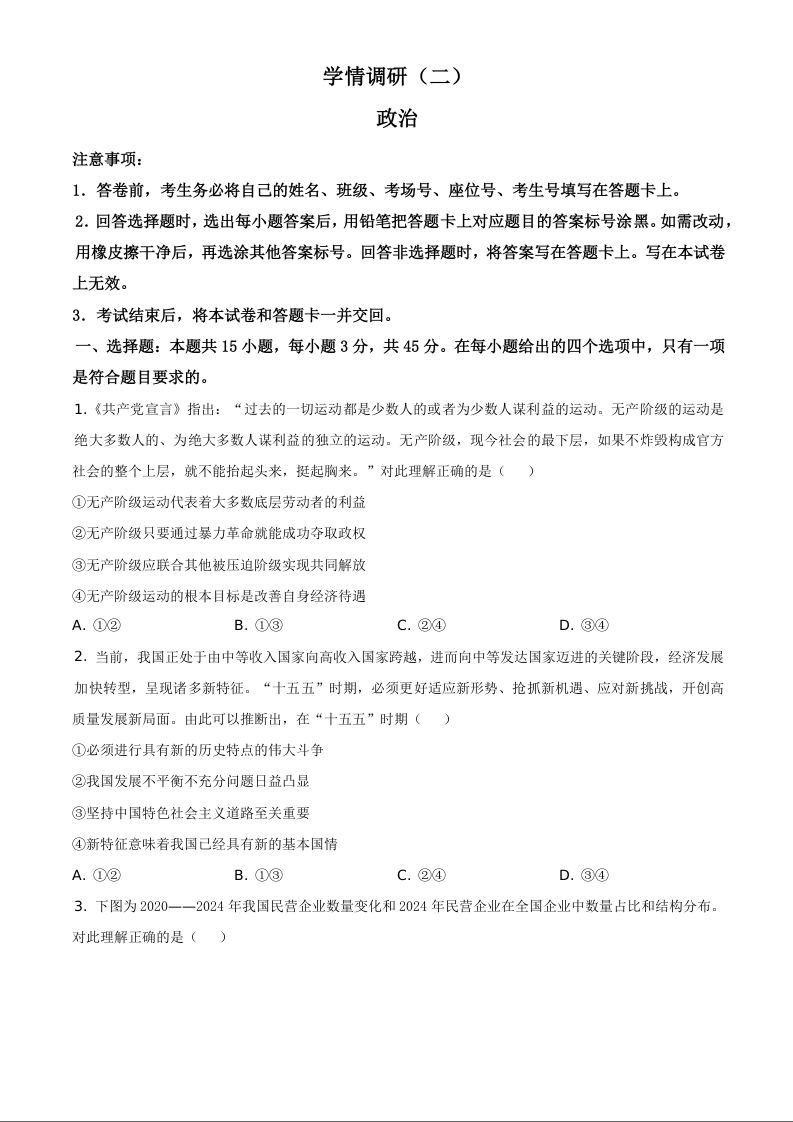 学情调研（二）

政治

注意事项：

1．答卷前，考生务必将自己的姓名、班级、考场号、座位号、考生号填写在答题卡上。

2．回答选择题时，选出每小题答案后，用铅笔把答题卡上对应题目的答案标号涂黑。如需改动，用橡皮擦干净后，再选涂其他答案标号。回答非选择题时，将答案写在答题卡上。写在本试卷上无效。

3．考试结束后，将本试卷和答题卡一并交回。

一、选择题：本题共 15 小题，每小题 3 分，共 45 分。在每小题给出的四个选项中，只有一项是符合题目要求的。

1.《共产党宣言》指出：“过去的一切运动都是少数人的或者为少数人谋利益的运动。无产阶级的运动是绝大多数人的、为绝大多数人谋利益的独立的运动。无产阶级，现今社会的最下层，如果不炸毁构成官方社会的整个上层，就不能抬起头来，挺起胸来。”对此理解正确的是（　　）

①无产阶级运动代表着大多数底层劳动者的利益

②无产阶级只要通过暴力革命就能成功夺取政权

③无产阶级应联合其他被压迫阶级实现共同解放

④无产阶级运动的根本目标是改善自身经济待遇

A. ①②　　B. ①③　　C. ②④　　D. ③④

2. 当前，我国正处于由中等收入国家向高收入国家跨越，进而向中等发达国家迈进的关键阶段，经济发展加快转型，呈现诸多新特征。“十五五”时期，必须更好适应新形势、抢抓新机遇、应对新挑战，开创高质量发展新局面。由此可以推断出，在“十五五”时期（　　）

①必须进行具有新的历史特点的伟大斗争

②我国发展不平衡不充分问题日益凸显

③坚持中国特色社会主义道路至关重要

④新特征意味着我国已经具有新的基本国情

A. ①②　　B. ①③　　C. ②④　　D. ③④

3. 下图为 2020——2024 年我国民营企业数量变化和 2024 年民营企业在全国企业中数量占比和结构分布。对此理解正确的是（　　）